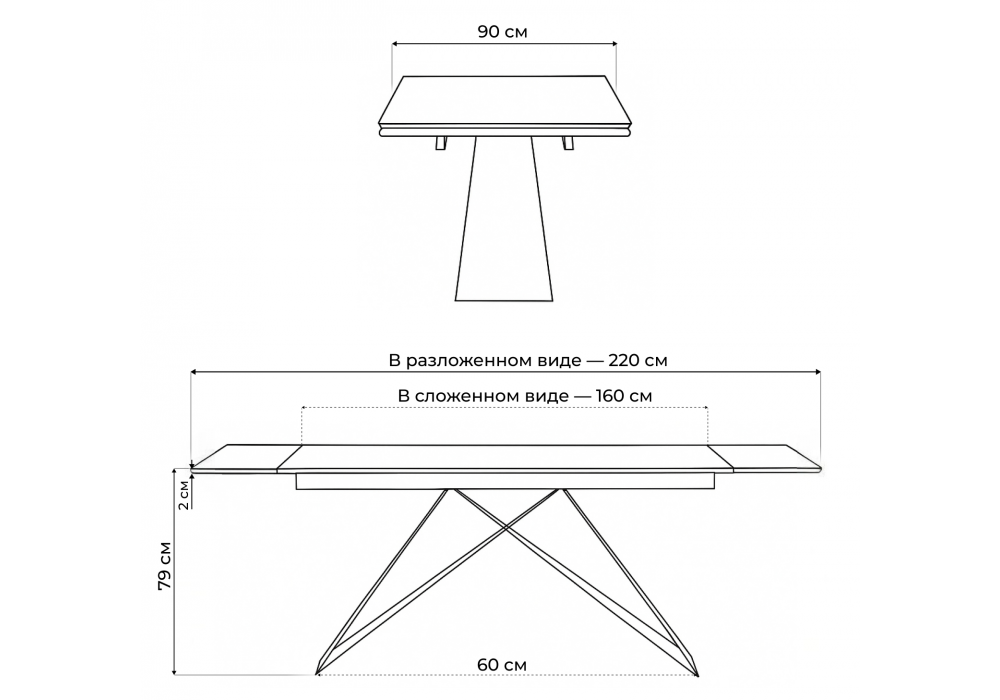 90 см

В разложенном виде — 220 см

В сложенном виде — 160 см

2 см

79 см

60 см